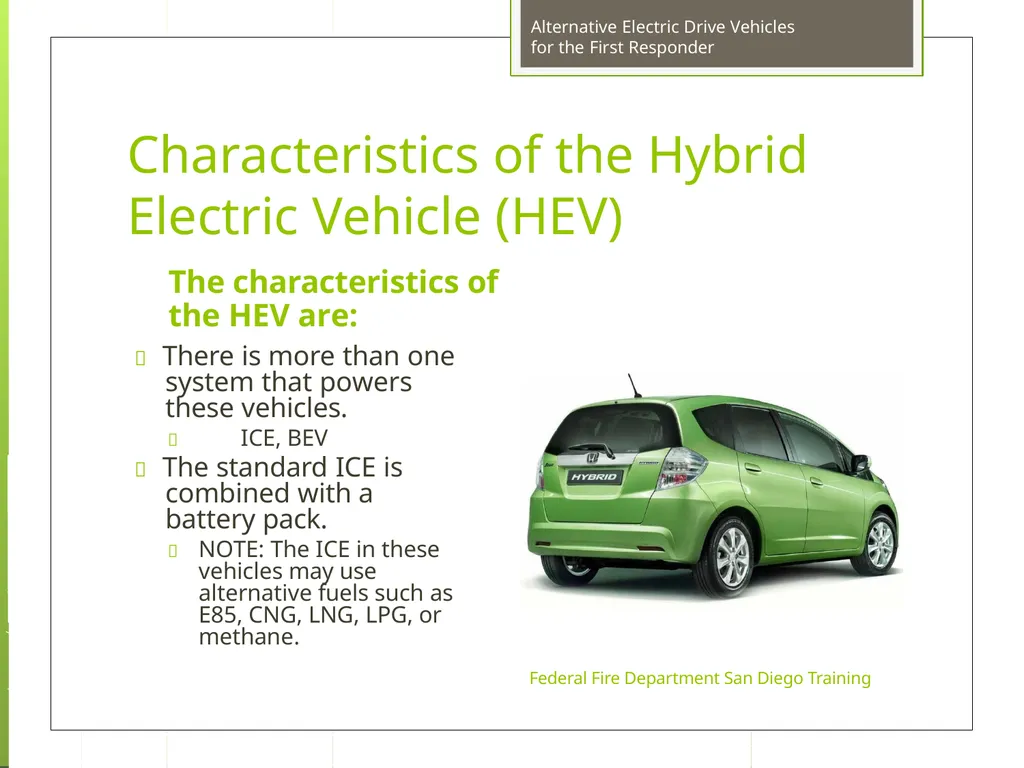 Alternative Electric Drive Vehicles
for the First Responder

Characteristics of the Hybrid Electric Vehicle (HEV)

The characteristics of the HEV are:

There is more than one system that powers these vehicles.

ICE, BEV

The standard ICE is combined with a battery pack.

NOTE: The ICE in these vehicles may use alternative fuels such as E85, CNG, LNG, LPG, or methane.

HYBRID

Federal Fire Department San Diego Training